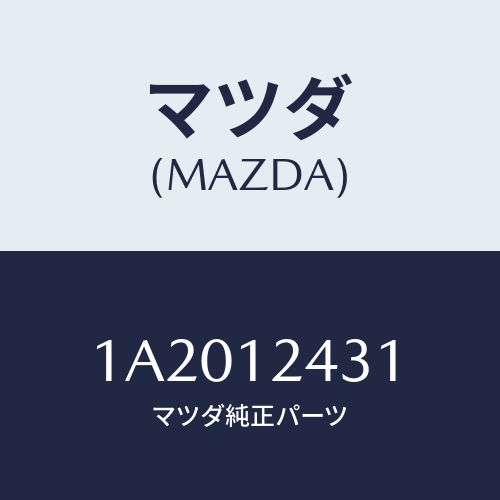 マツダ
(MAZDA)

1A2012431
マツダ純正パーツ